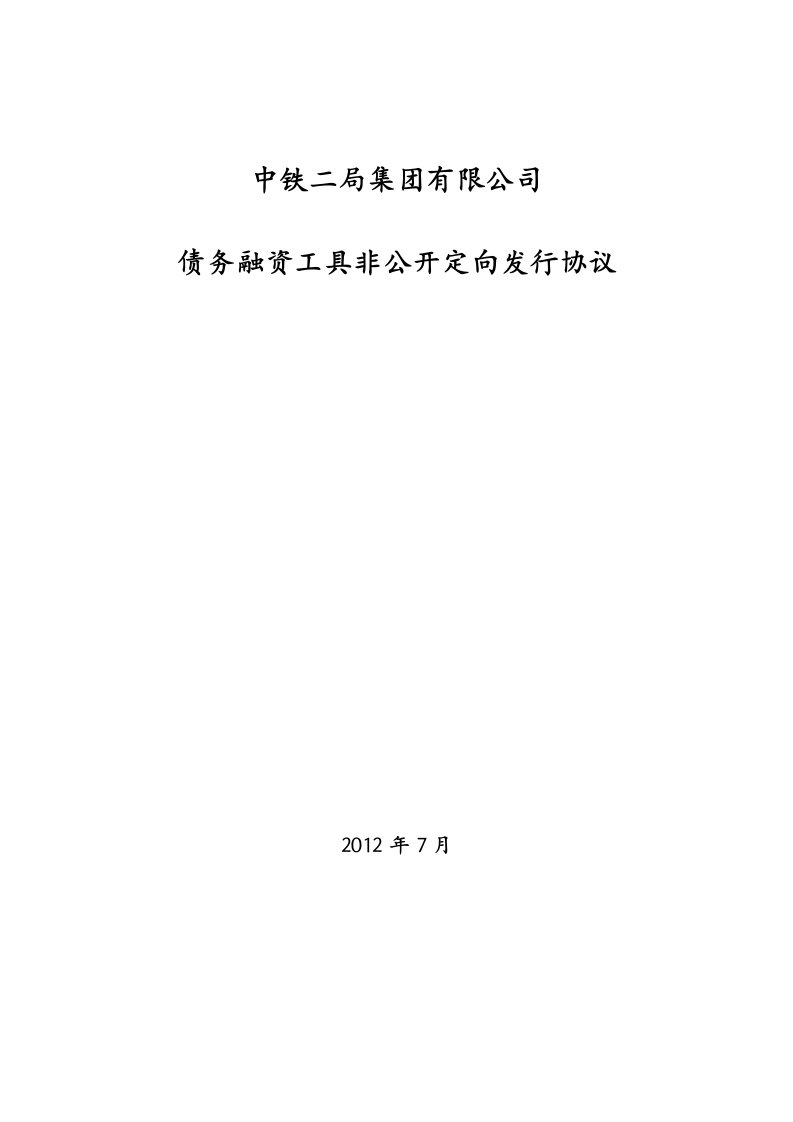 中铁二局集团有限公司

债务融资工具非公开定向发行协议

2012 年 7 月